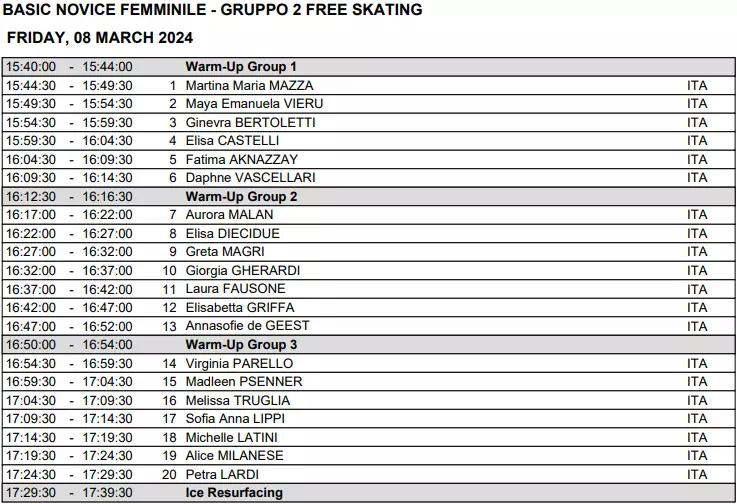 BASIC NOVICE FEMMINILE - GRUPPO 2 FREE SKATING

FRIDAY, 08 MARCH 2024

| | | | |
|---|---|---|---|
| 15:40:00 - 15:44:00 | | Warm-Up Group 1 | |
| 15:44:30 - 15:49:30 | 1 | Martina Maria MAZZA | ITA |
| 15:49:30 - 15:54:30 | 2 | Maya Emanuela VIERU | ITA |
| 15:54:30 - 15:59:30 | 3 | Ginevra BERTOLETTI | ITA |
| 15:59:30 - 16:04:30 | 4 | Elisa CASTELLI | ITA |
| 16:04:30 - 16:09:30 | 5 | Fatima AKNAZZAY | ITA |
| 16:09:30 - 16:14:30 | 6 | Daphne VASCELLARI | ITA |
| 16:12:30 - 16:16:30 | | Warm-Up Group 2 | |
| 16:17:00 - 16:22:00 | 7 | Aurora MALAN | ITA |
| 16:22:00 - 16:27:00 | 8 | Elisa DIECIDUE | ITA |
| 16:27:00 - 16:32:00 | 9 | Greta MAGRI | ITA |
| 16:32:00 - 16:37:00 | 10 | Giorgia GHERARDI | ITA |
| 16:37:00 - 16:42:00 | 11 | Laura FAUSONE | ITA |
| 16:42:00 - 16:47:00 | 12 | Elisabetta GRIFFA | ITA |
| 16:47:00 - 16:52:00 | 13 | Annasofie de GEEST | ITA |
| 16:50:00 - 16:54:00 | | Warm-Up Group 3 | |
| 16:54:30 - 16:59:30 | 14 | Virginia PARELLO | ITA |
| 16:59:30 - 17:04:30 | 15 | Madleen PSENNER | ITA |
| 17:04:30 - 17:09:30 | 16 | Melissa TRUGLIA | ITA |
| 17:09:30 - 17:14:30 | 17 | Sofia Anna LIPPI | ITA |
| 17:14:30 - 17:19:30 | 18 | Michelle LATINI | ITA |
| 17:19:30 - 17:24:30 | 19 | Alice MILANESE | ITA |
| 17:24:30 - 17:29:30 | 20 | Petra LARDI | ITA |
| 17:29:30 - 17:39:30 | | Ice Resurfacing | |